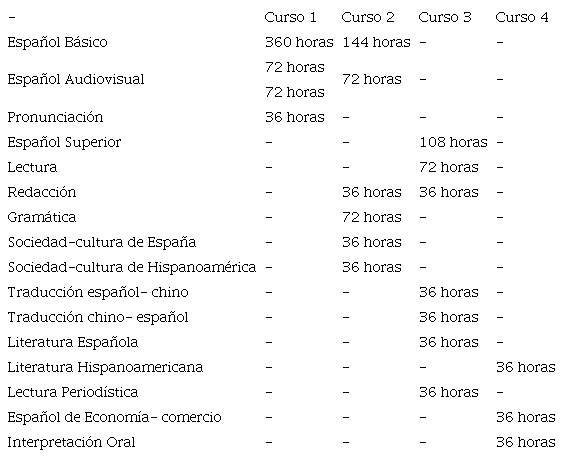 | - | Curso 1 | Curso 2 | Curso 3 | Curso 4 |
|---|---|---|---|---|
| Español Básico | 360 horas | 144 horas | - | - |
| Español Audiovisual | 72 horas 72 horas | 72 horas | - | - |
| Pronunciación | 36 horas | - | - | - |
| Español Superior | - | - | 108 horas | - |
| Lectura | - | - | 72 horas | - |
| Redacción | - | 36 horas | 36 horas | - |
| Gramática | - | 72 horas | - | - |
| Sociedad-cultura de España | - | 36 horas | - | - |
| Sociedad-cultura de Hispanoamérica | - | 36 horas | - | - |
| Traducción español- chino | - | - | 36 horas | - |
| Traducción chino- español | - | - | 36 horas | - |
| Literatura Española | - | - | 36 horas | - |
| Literatura Hispanoamericana | - | - | - | 36 horas |
| Lectura Periodística | - | - | 36 horas | - |
| Español de Economía- comercio | - | - | - | 36 horas |
| Interpretación Oral | - | - | - | 36 horas |